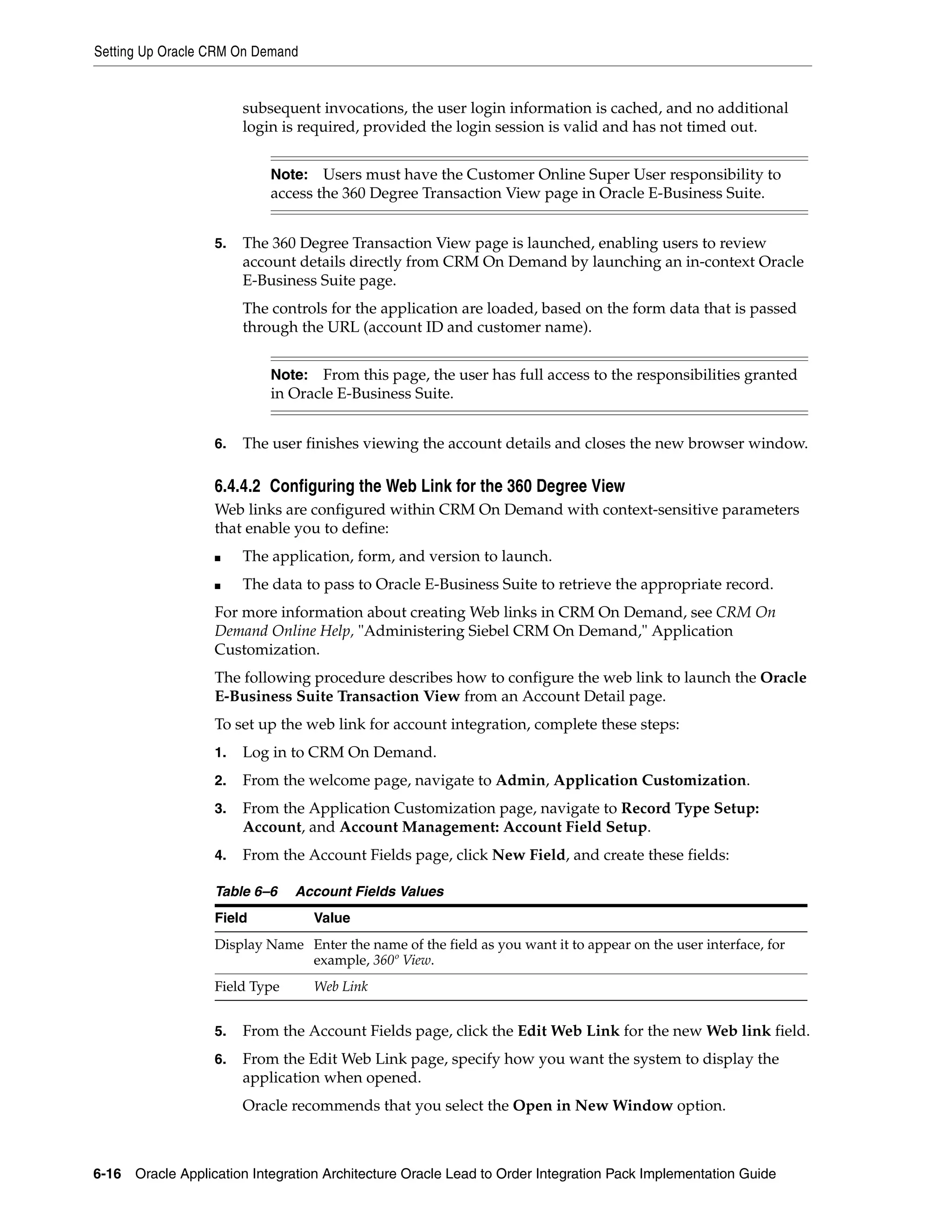 Setting Up Oracle CRM On Demand

subsequent invocations, the user login information is cached, and no additional login is required, provided the login session is valid and has not timed out.

Note: Users must have the Customer Online Super User responsibility to access the 360 Degree Transaction View page in Oracle E-Business Suite.

5. The 360 Degree Transaction View page is launched, enabling users to review account details directly from CRM On Demand by launching an in-context Oracle E-Business Suite page.

The controls for the application are loaded, based on the form data that is passed through the URL (account ID and customer name).

Note: From this page, the user has full access to the responsibilities granted in Oracle E-Business Suite.

6. The user finishes viewing the account details and closes the new browser window.

6.4.4.2 Configuring the Web Link for the 360 Degree View

Web links are configured within CRM On Demand with context-sensitive parameters that enable you to define:

■ The application, form, and version to launch.

■ The data to pass to Oracle E-Business Suite to retrieve the appropriate record.

For more information about creating Web links in CRM On Demand, see CRM On Demand Online Help, "Administering Siebel CRM On Demand," Application Customization.

The following procedure describes how to configure the web link to launch the Oracle E-Business Suite Transaction View from an Account Detail page.

To set up the web link for account integration, complete these steps:

1. Log in to CRM On Demand.

2. From the welcome page, navigate to Admin, Application Customization.

3. From the Application Customization page, navigate to Record Type Setup: Account, and Account Management: Account Field Setup.

4. From the Account Fields page, click New Field, and create these fields:

Table 6–6 Account Fields Values

| Field | Value |
|---|---|
| Display Name | Enter the name of the field as you want it to appear on the user interface, for example, 360º View. |
| Field Type | Web Link |

5. From the Account Fields page, click the Edit Web Link for the new Web link field.

6. From the Edit Web Link page, specify how you want the system to display the application when opened.

Oracle recommends that you select the Open in New Window option.

6-16 Oracle Application Integration Architecture Oracle Lead to Order Integration Pack Implementation Guide